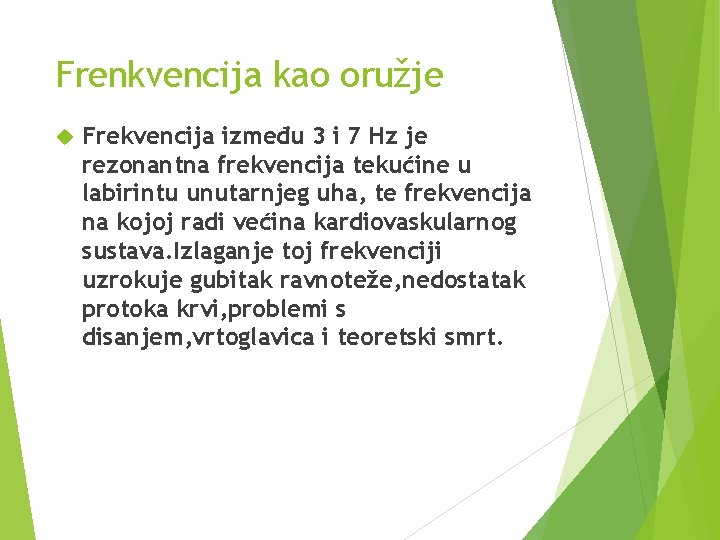 Frenkvencija kao oružje

Frekvencija između 3 i 7 Hz je rezonantna frekvencija tekućine u labirintu unutarnjeg uha, te frekvencija na kojoj radi većina kardiovaskularnog sustava.Izlaganje toj frekvenciji uzrokuje gubitak ravnoteže,nedostatak protoka krvi,problemi s disanjem,vrtoglavica i teoretski smrt.